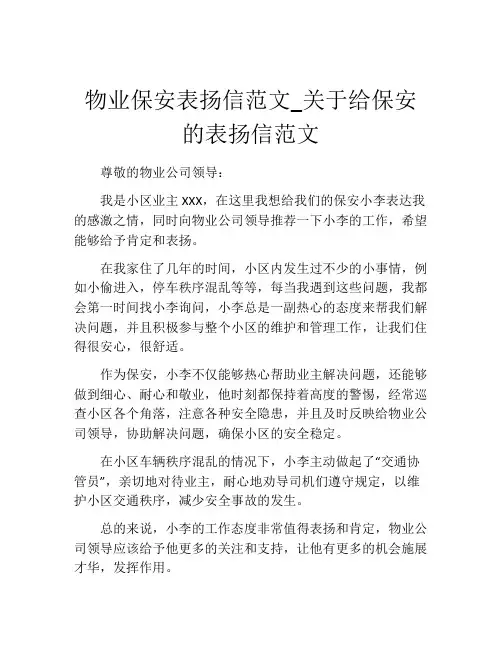 物业保安表扬信范文_关于给保安的表扬信范文

尊敬的物业公司领导：

我是小区业主 xxx，在这里我想给我们的保安小李表达我的感激之情，同时向物业公司领导推荐一下小李的工作，希望能够给予肯定和表扬。

在我家住了几年的时间，小区内发生过不少的小事情，例如小偷进入，停车秩序混乱等等，每当我遇到这些问题，我都会第一时间找小李询问，小李总是一副热心的态度来帮我们解决问题，并且积极参与整个小区的维护和管理工作，让我们住得很安心，很舒适。

作为保安，小李不仅能够热心帮助业主解决问题，还能够做到细心、耐心和敬业，他时刻都保持着高度的警惕，经常巡查小区各个角落，注意各种安全隐患，并且及时反映给物业公司领导，协助解决问题，确保小区的安全稳定。

在小区车辆秩序混乱的情况下，小李主动做起了“交通协管员”，亲切地对待业主，耐心地劝导司机们遵守规定，以维护小区交通秩序，减少安全事故的发生。

总的来说，小李的工作态度非常值得表扬和肯定，物业公司领导应该给予他更多的关注和支持，让他有更多的机会施展才华，发挥作用。